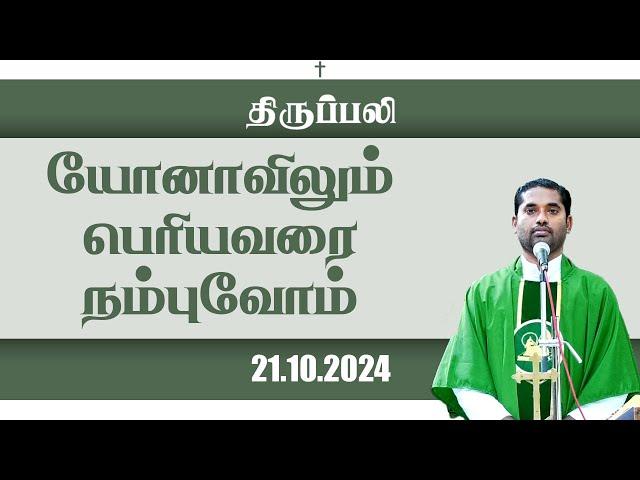 †

திருப்பலி

யோனாவிலும் பெரியவரை நம்புவோம்

21.10.2024